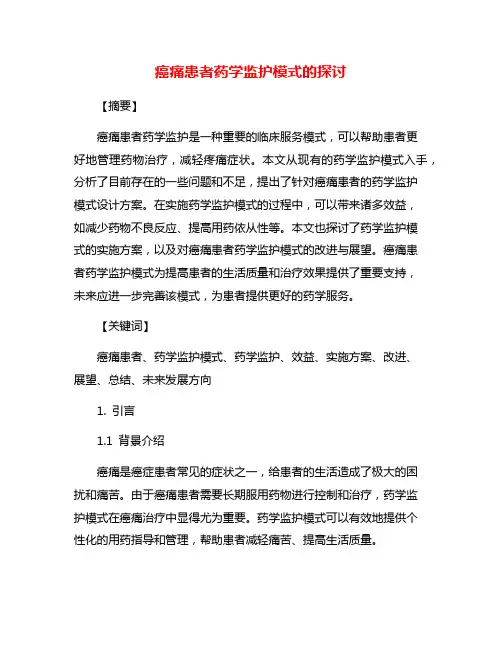 癌痛患者药学监护模式的探讨

【摘要】

癌痛患者药学监护是一种重要的临床服务模式，可以帮助患者更好地管理药物治疗，减轻疼痛症状。本文从现有的药学监护模式入手，分析了目前存在的一些问题和不足，提出了针对癌痛患者的药学监护模式设计方案。在实施药学监护模式的过程中，可以带来诸多效益，如减少药物不良反应、提高用药依从性等。本文也探讨了药学监护模式的实施方案，以及对癌痛患者药学监护模式的改进与展望。癌痛患者药学监护模式为提高患者的生活质量和治疗效果提供了重要支持，未来应进一步完善该模式，为患者提供更好的药学服务。

【关键词】

癌痛患者、药学监护模式、药学监护、效益、实施方案、改进、展望、总结、未来发展方向

1. 引言

1.1 背景介绍

癌痛是癌症患者常见的症状之一，给患者的生活造成了极大的困扰和痛苦。由于癌痛患者需要长期服用药物进行控制和治疗，药学监护模式在癌痛治疗中显得尤为重要。药学监护模式可以有效地提供个性化的用药指导和管理，帮助患者减轻痛苦、提高生活质量。